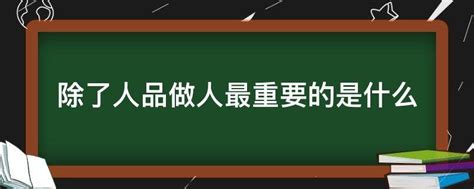 除了人品做人最重要的是什么